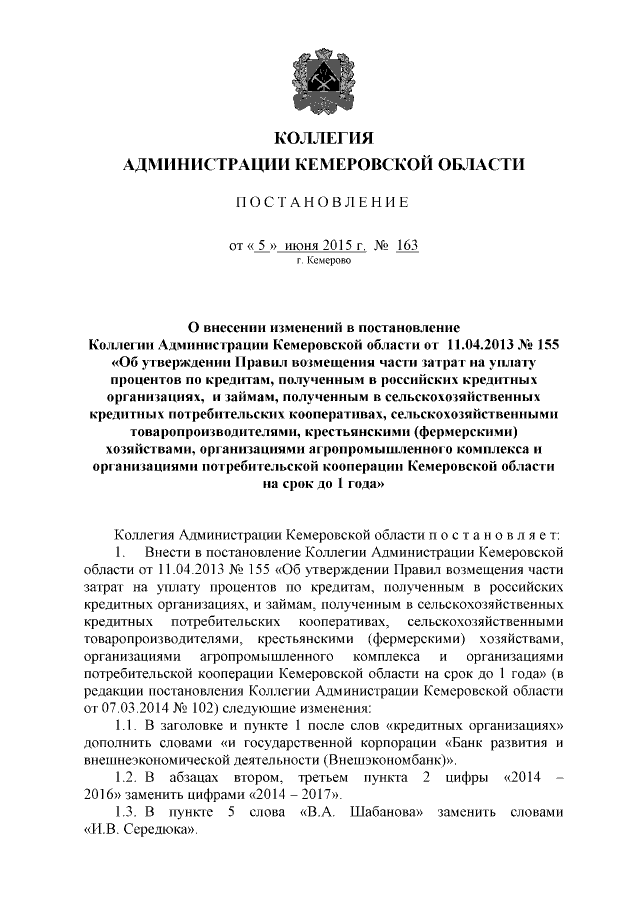 КОЛЛЕГИЯ
АДМИНИСТРАЦИИ КЕМЕРОВСКОЙ ОБЛАСТИ

ПОСТАНОВЛЕНИЕ

от « 5 » июня 2015 г. № 163
г. Кемерово

О внесении изменений в постановление Коллегии Администрации Кемеровской области от 11.04.2013 № 155 «Об утверждении Правил возмещения части затрат на уплату процентов по кредитам, полученным в российских кредитных организациях, и займам, полученным в сельскохозяйственных кредитных потребительских кооперативах, сельскохозяйственными товаропроизводителями, крестьянскими (фермерскими) хозяйствами, организациями агропромышленного комплекса и организациями потребительской кооперации Кемеровской области на срок до 1 года»

Коллегия Администрации Кемеровской области постановляет:

1. Внести в постановление Коллегии Администрации Кемеровской области от 11.04.2013 № 155 «Об утверждении Правил возмещения части затрат на уплату процентов по кредитам, полученным в российских кредитных организациях, и займам, полученным в сельскохозяйственных кредитных потребительских кооперативах, сельскохозяйственными товаропроизводителями, крестьянскими (фермерскими) хозяйствами, организациями агропромышленного комплекса и организациями потребительской кооперации Кемеровской области на срок до 1 года» (в редакции постановления Коллегии Администрации Кемеровской области от 07.03.2014 № 102) следующие изменения:

1.1. В заголовке и пункте 1 после слов «кредитных организациях» дополнить словами «и государственной корпорации «Банк развития и внешнеэкономической деятельности (Внешэкономбанк)».

1.2. В абзацах втором, третьем пункта 2 цифры «2014 – 2016» заменить цифрами «2014 – 2017».

1.3. В пункте 5 слова «В.А. Шабанова» заменить словами «И.В. Середюка».